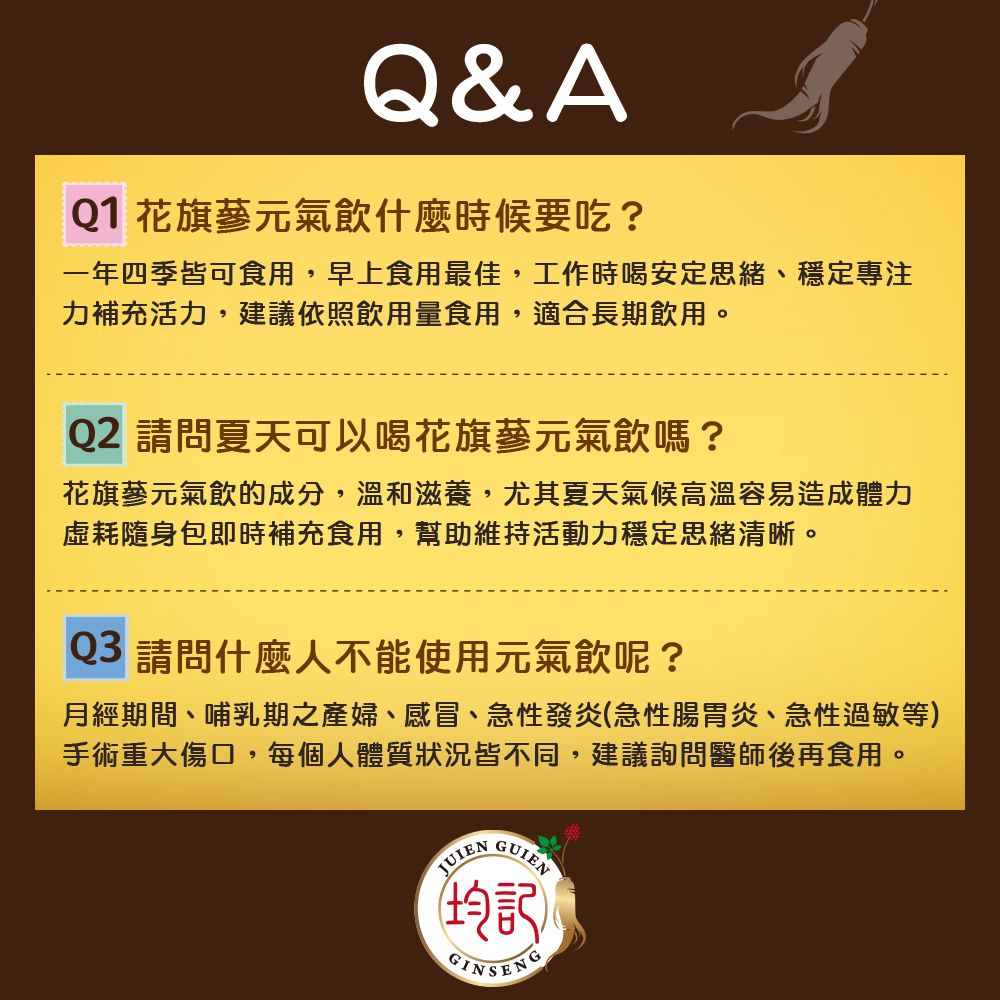 Q&A

Q1 花旗蔘元氣飲什麼時候要吃？

一年四季皆可食用，早上食用最佳，工作時喝安定思緒、穩定專注力補充活力，建議依照飲用量食用，適合長期飲用。

Q2 請問夏天可以喝花旗蔘元氣飲嗎？

花旗蔘元氣飲的成分，溫和滋養，尤其夏天氣候高溫容易造成體力虛耗隨身包即時補充食用，幫助維持活動力穩定思緒清晰。

Q3 請問什麼人不能使用元氣飲呢？

月經期間、哺乳期之產婦、感冒、急性發炎(急性腸胃炎、急性過敏等)手術重大傷口，每個人體質狀況皆不同，建議詢問醫師後再食用。

JUIEN GUIEN
均記
GINSENG